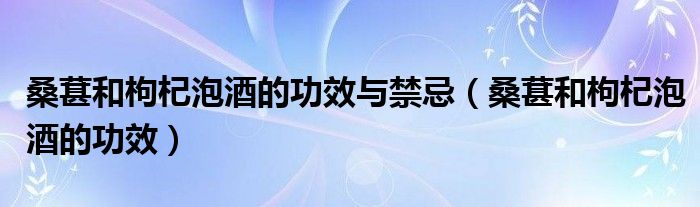 桑葚和枸杞泡酒的功效与禁忌（桑葚和枸杞泡酒的功效）